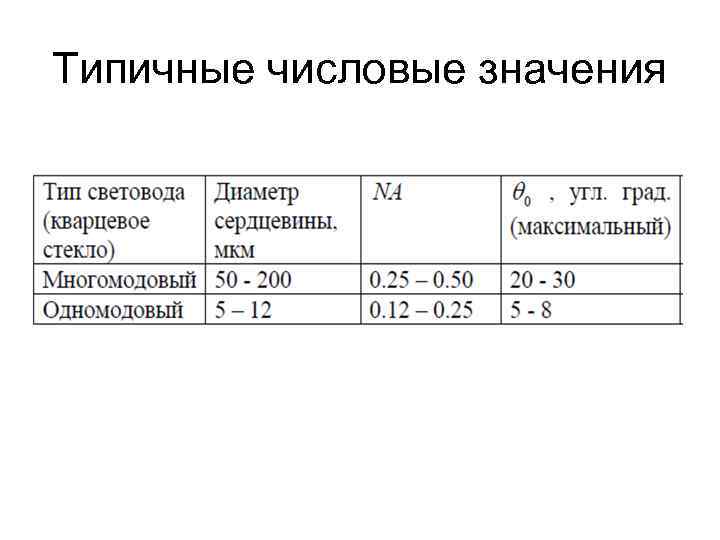 Типичные числовые значения

| Тип световода (кварцевое стекло) | Диаметр сердцевины, мкм | $NA$ | $\theta_0$ , угл. град. (максимальный) |
|---|---|---|---|
| Многомодовый | 50 - 200 | 0.25 – 0.50 | 20 - 30 |
| Одномодовый | 5 – 12 | 0.12 – 0.25 | 5 - 8 |